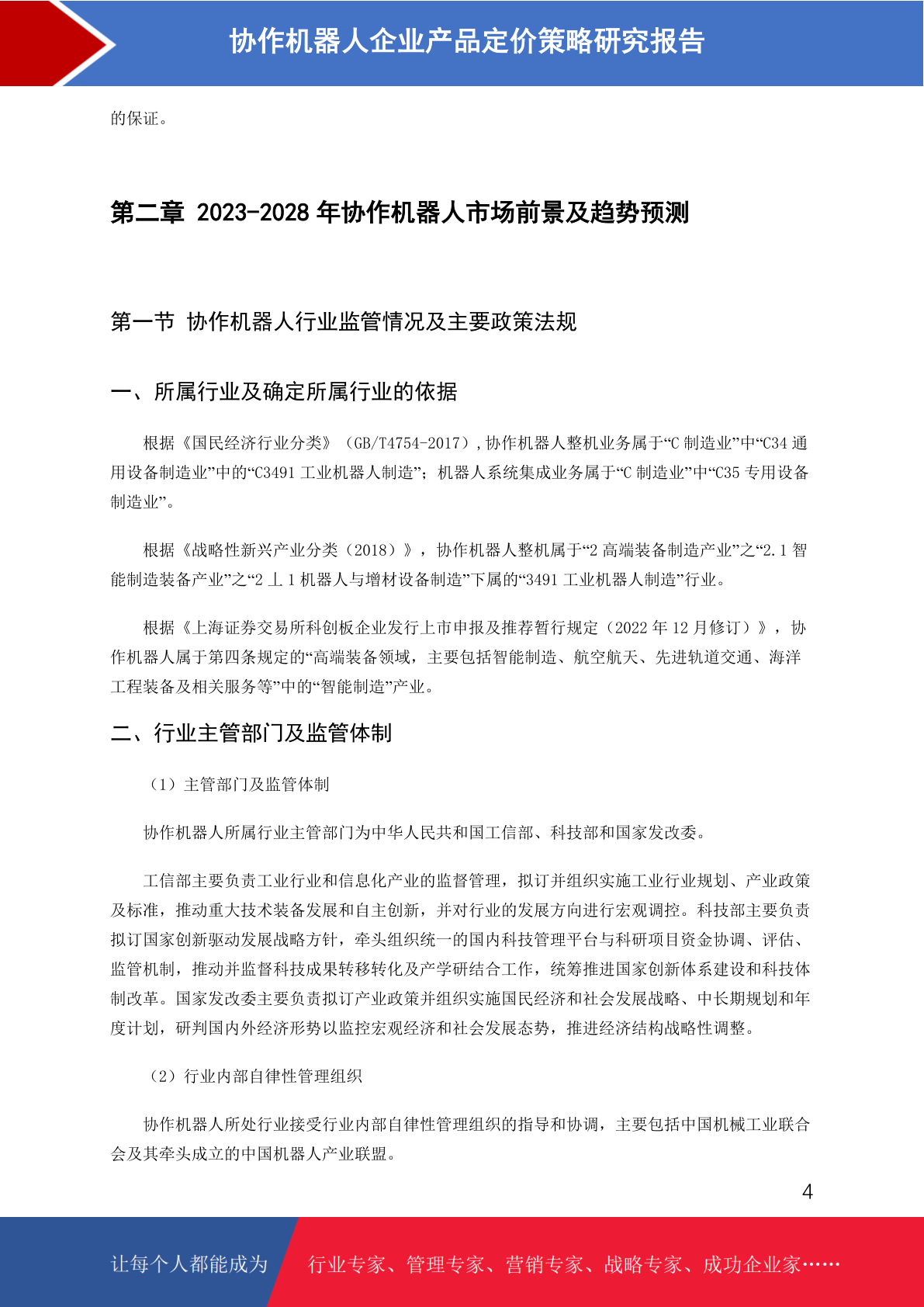 协作机器人企业产品定价策略研究报告

的保证。

第二章 2023-2028 年协作机器人市场前景及趋势预测

第一节 协作机器人行业监管情况及主要政策法规

一、所属行业及确定所属行业的依据

根据《国民经济行业分类》（GB/T4754-2017）,协作机器人整机业务属于“C 制造业”中“C34 通用设备制造业”中的“C3491 工业机器人制造”；机器人系统集成业务属于“C 制造业”中“C35 专用设备制造业”。

根据《战略性新兴产业分类（2018）》，协作机器人整机属于“2 高端装备制造产业”之“2.1 智能制造装备产业”之“2 丄 1 机器人与增材设备制造”下属的“3491 工业机器人制造”行业。

根据《上海证券交易所科创板企业发行上市申报及推荐暂行规定（2022 年 12 月修订）》，协作机器人属于第四条规定的“高端装备领域，主要包括智能制造、航空航天、先进轨道交通、海洋工程装备及相关服务等”中的“智能制造”产业。

二、行业主管部门及监管体制

（1）主管部门及监管体制

协作机器人所属行业主管部门为中华人民共和国工信部、科技部和国家发改委。

工信部主要负责工业行业和信息化产业的监督管理，拟订并组织实施工业行业规划、产业政策及标准，推动重大技术装备发展和自主创新，并对行业的发展方向进行宏观调控。科技部主要负责拟订国家创新驱动发展战略方针，牵头组织统一的国内科技管理平台与科研项目资金协调、评估、监管机制，推动并监督科技成果转移转化及产学研结合工作，统筹推进国家创新体系建设和科技体制改革。国家发改委主要负责拟订产业政策并组织实施国民经济和社会发展战略、中长期规划和年度计划，研判国内外经济形势以监控宏观经济和社会发展态势，推进经济结构战略性调整。

（2）行业内部自律性管理组织

协作机器人所处行业接受行业内部自律性管理组织的指导和协调，主要包括中国机械工业联合会及其牵头成立的中国机器人产业联盟。

4

让每个人都能成为 行业专家、管理专家、营销专家、战略专家、成功企业家……